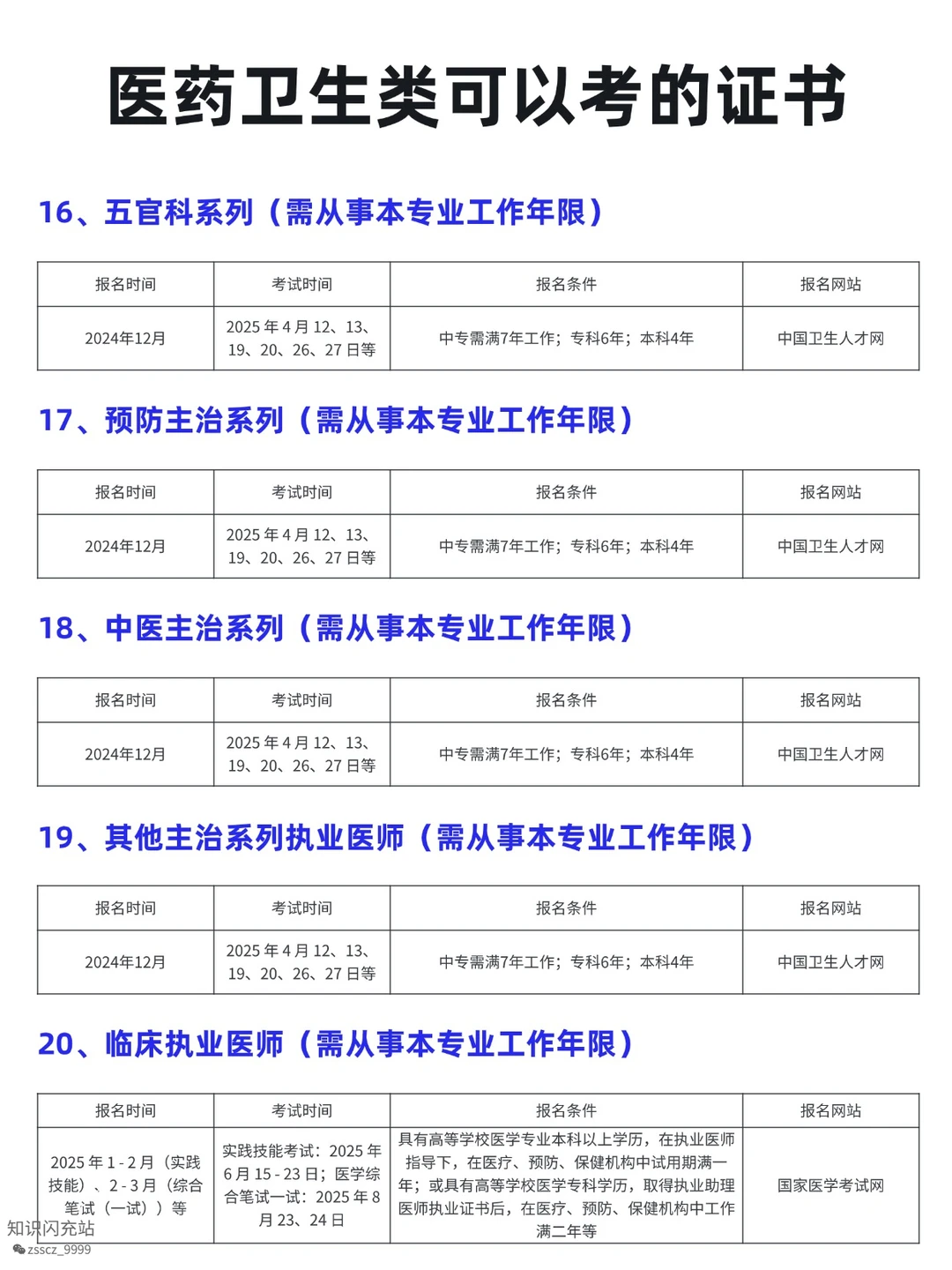 医药卫生类可以考的证书

16、五官科系列（需从事本专业工作年限）

| 报名时间 | 考试时间 | 报名条件 | 报名网站 |
|---|---|---|---|
| 2024年12月 | 2025 年 4 月 12、13、19、20、26、27 日等 | 中专需满7年工作；专科6年；本科4年 | 中国卫生人才网 |

17、预防主治系列（需从事本专业工作年限）

| 报名时间 | 考试时间 | 报名条件 | 报名网站 |
|---|---|---|---|
| 2024年12月 | 2025 年 4 月 12、13、19、20、26、27 日等 | 中专需满7年工作；专科6年；本科4年 | 中国卫生人才网 |

18、中医主治系列（需从事本专业工作年限）

| 报名时间 | 考试时间 | 报名条件 | 报名网站 |
|---|---|---|---|
| 2024年12月 | 2025 年 4 月 12、13、19、20、26、27 日等 | 中专需满7年工作；专科6年；本科4年 | 中国卫生人才网 |

19、其他主治系列执业医师（需从事本专业工作年限）

| 报名时间 | 考试时间 | 报名条件 | 报名网站 |
|---|---|---|---|
| 2024年12月 | 2025 年 4 月 12、13、19、20、26、27 日等 | 中专需满7年工作；专科6年；本科4年 | 中国卫生人才网 |

20、临床执业医师（需从事本专业工作年限）

| 报名时间 | 考试时间 | 报名条件 | 报名网站 |
|---|---|---|---|
| 2025 年 1 - 2 月（实践技能）、2 - 3 月（综合笔试（一试））等 | 实践技能考试：2025 年 6 月 15 - 23 日；医学综合笔试一试：2025 年 8 月 23、24 日 | 具有高等学校医学专业本科以上学历，在执业医师指导下，在医疗、预防、保健机构中试用期满一年；或具有高等学校医学专科学历，取得执业助理医师执业证书后，在医疗、预防、保健机构中工作满二年等 | 国家医学考试网 |

知识闪充站
zsscz_9999